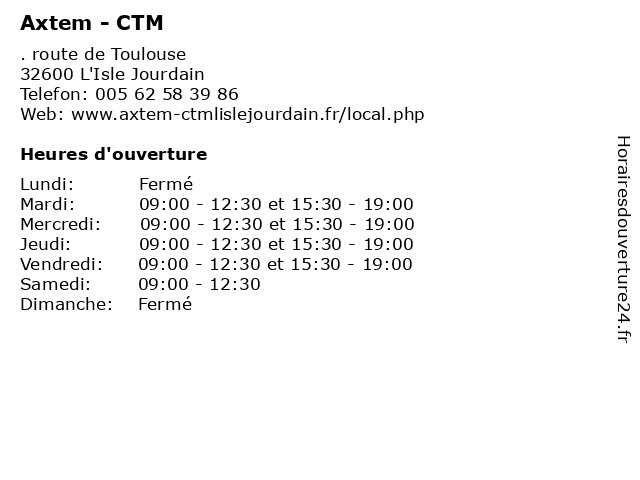 Axtem - CTM

. route de Toulouse
32600 L'Isle Jourdain
Telefon: 005 62 58 39 86
Web: www.axtem-ctmlislejourdain.fr/local.php

Heures d'ouverture

Lundi: Fermé
Mardi: 09:00 - 12:30 et 15:30 - 19:00
Mercredi: 09:00 - 12:30 et 15:30 - 19:00
Jeudi: 09:00 - 12:30 et 15:30 - 19:00
Vendredi: 09:00 - 12:30 et 15:30 - 19:00
Samedi: 09:00 - 12:30
Dimanche: Fermé

Horairesdouverture24.fr